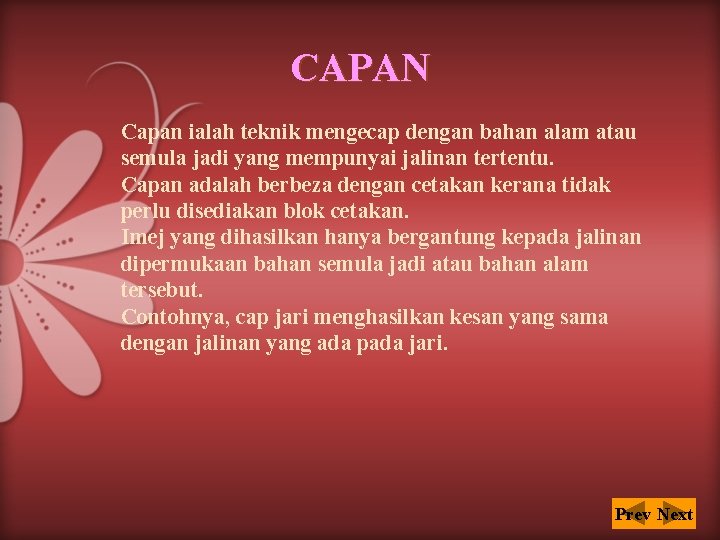 CAPAN

Capan ialah teknik mengecap dengan bahan alam atau semula jadi yang mempunyai jalinan tertentu.

Capan adalah berbeza dengan cetakan kerana tidak perlu disediakan blok cetakan.

Imej yang dihasilkan hanya bergantung kepada jalinan dipermukaan bahan semula jadi atau bahan alam tersebut.

Contohnya, cap jari menghasilkan kesan yang sama dengan jalinan yang ada pada jari.

Prev Next